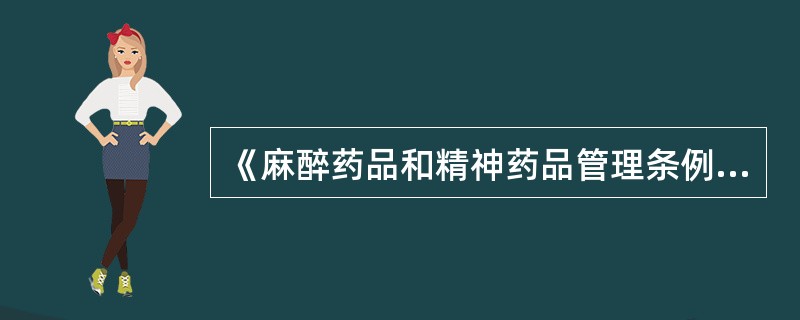 《麻醉药品和精神药品管理条例...